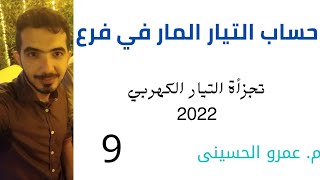 حساب التيار المار في فرع

تجزأة التيار الكهربي
2022

9

م. عمرو الحسينى